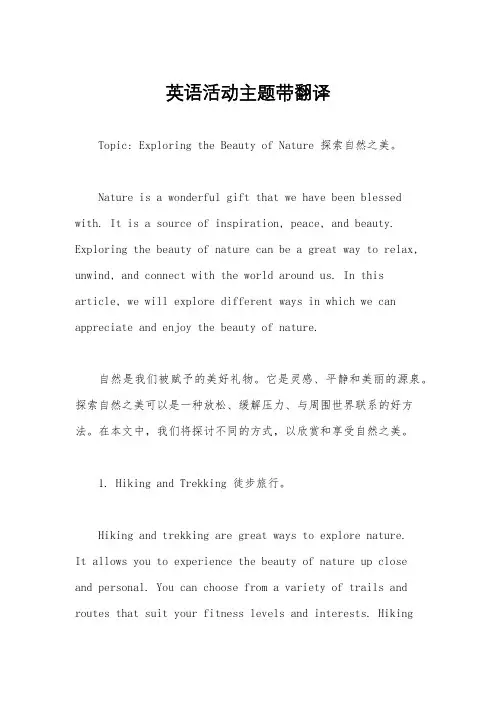 英语活动主题带翻译

Topic: Exploring the Beauty of Nature 探索自然之美。

Nature is a wonderful gift that we have been blessed with. It is a source of inspiration, peace, and beauty. Exploring the beauty of nature can be a great way to relax, unwind, and connect with the world around us. In this article, we will explore different ways in which we can appreciate and enjoy the beauty of nature.

自然是我们被赋予的美好礼物。它是灵感、平静和美丽的源泉。探索自然之美可以是一种放松、缓解压力、与周围世界联系的好方法。在本文中，我们将探讨不同的方式，以欣赏和享受自然之美。

1. Hiking and Trekking 徒步旅行。

Hiking and trekking are great ways to explore nature. It allows you to experience the beauty of nature up close and personal. You can choose from a variety of trails and routes that suit your fitness levels and interests. Hiking